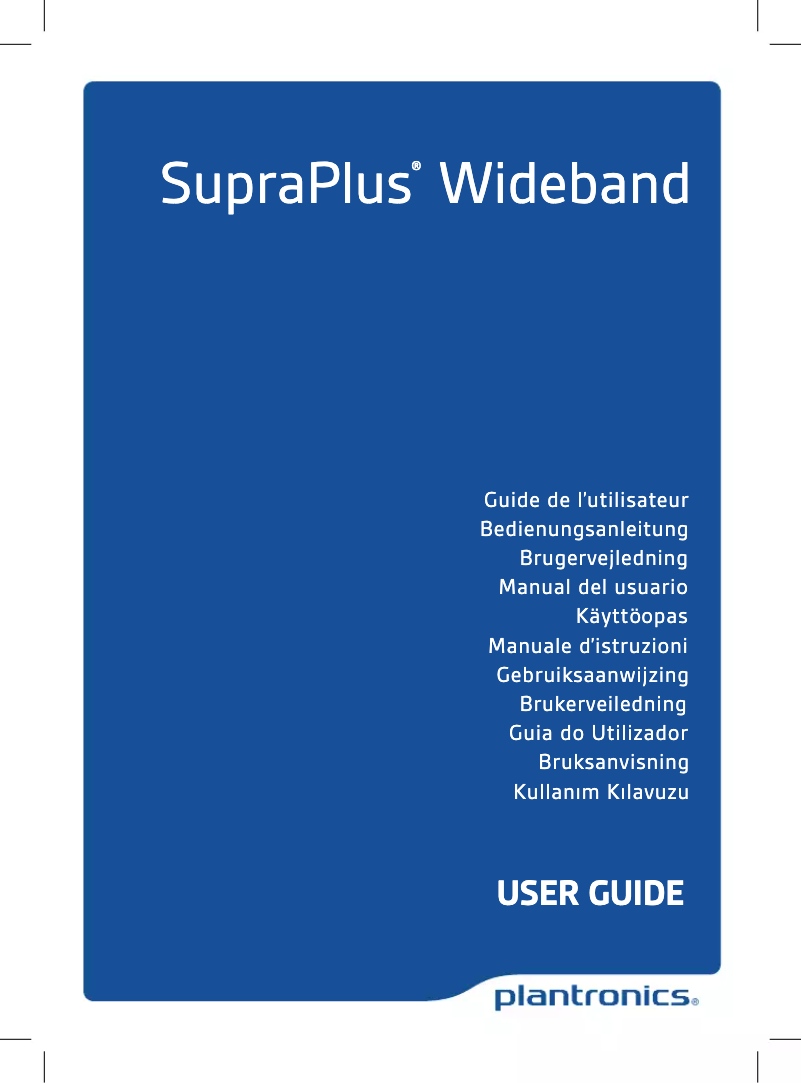 SupraPlus® Wideband

Guide de l'utilisateur
Bedienungsanleitung
Brugervejledning
Manual del usuario
Käyttöopas
Manuale d'istruzioni
Gebruiksaanwijzing
Brukerveiledning
Guia do Utilizador
Bruksanvisning
Kullanım Kılavuzu

USER GUIDE

plantronics®